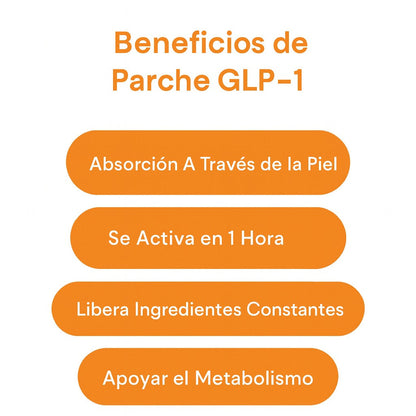 Beneficios de
Parche GLP-1

Absorción A Través de la Piel

Se Activa en 1 Hora

Libera Ingredientes Constantes

Apoyar el Metabolismo